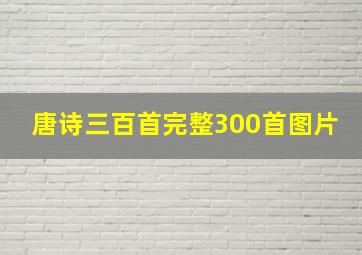 唐诗三百首完整300首图片